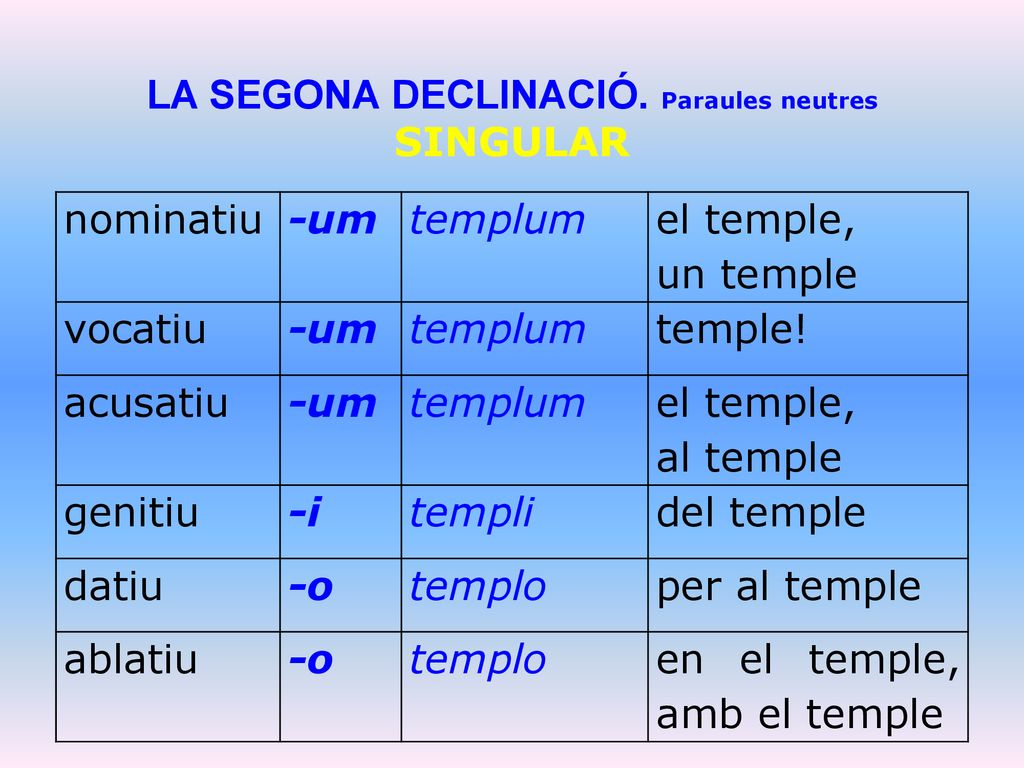 LA SEGONA DECLINACIÓ. Paraules neutres
SINGULAR

| nominatiu | -um | templum | el temple, un temple |
|---|---|---|---|
| vocatiu | -um | templum | temple! |
| acusatiu | -um | templum | el temple, al temple |
| genitiu | -i | templi | del temple |
| datiu | -o | templo | per al temple |
| ablatiu | -o | templo | en el temple, amb el temple |